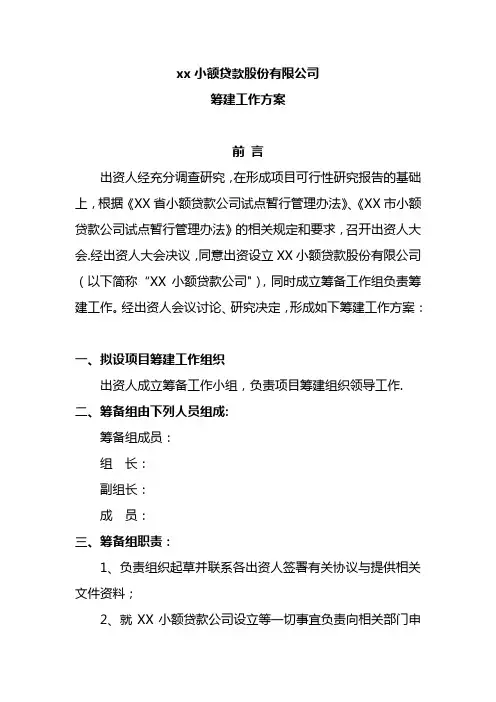 xx 小额贷款股份有限公司

筹建工作方案

前 言

出资人经充分调查研究，在形成项目可行性研究报告的基础上，根据《XX 省小额贷款公司试点暂行管理办法》、《XX 市小额贷款公司试点暂行管理办法》的相关规定和要求，召开出资人大会.经出资人大会决议，同意出资设立 XX 小额贷款股份有限公司（以下简称“XX 小额贷款公司”），同时成立筹备工作组负责筹建工作。经出资人会议讨论、研究决定，形成如下筹建工作方案：

一、拟设项目筹建工作组织

出资人成立筹备工作小组，负责项目筹建组织领导工作.

二、筹备组由下列人员组成:

筹备组成员：

组 长：

副组长：

成 员：

三、筹备组职责：

1、负责组织起草并联系各出资人签署有关协议与提供相关文件资料；

2、就 XX 小额贷款公司设立等一切事宜负责向相关部门申